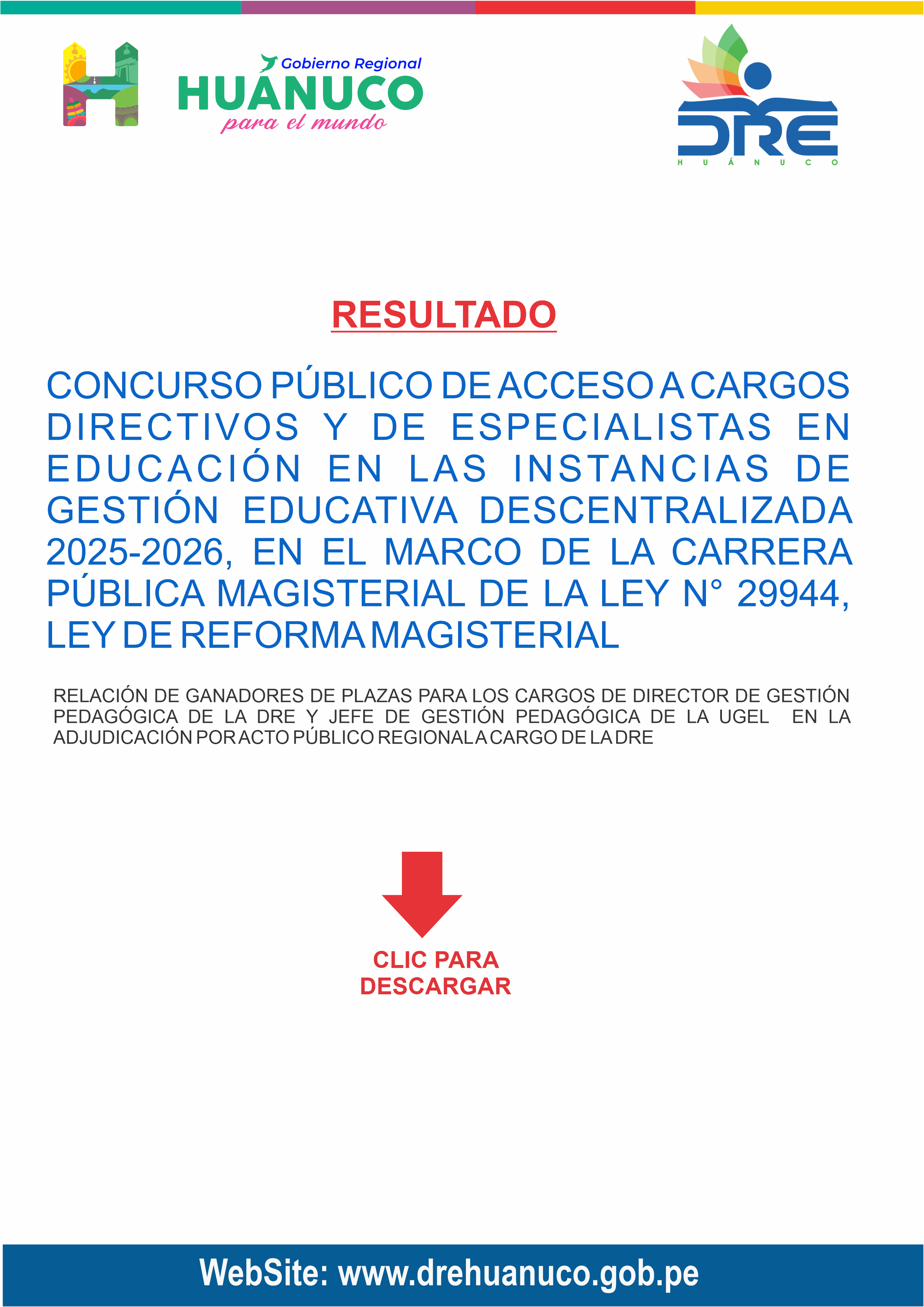 Gobierno Regional
HUÁNUCO
para el mundo

DRE
HUÁNUCO

RESULTADO

CONCURSO PÚBLICO DE ACCESO A CARGOS DIRECTIVOS Y DE ESPECIALISTAS EN EDUCACIÓN EN LAS INSTANCIAS DE GESTIÓN EDUCATIVA DESCENTRALIZADA 2025-2026, EN EL MARCO DE LA CARRERA PÚBLICA MAGISTERIAL DE LA LEY N° 29944, LEY DE REFORMA MAGISTERIAL

RELACIÓN DE GANADORES DE PLAZAS PARA LOS CARGOS DE DIRECTOR DE GESTIÓN PEDAGÓGICA DE LA DRE Y JEFE DE GESTIÓN PEDAGÓGICA DE LA UGEL EN LA ADJUDICACIÓN POR ACTO PÚBLICO REGIONAL A CARGO DE LA DRE

CLIC PARA DESCARGAR

WebSite: www.drehuanuco.gob.pe